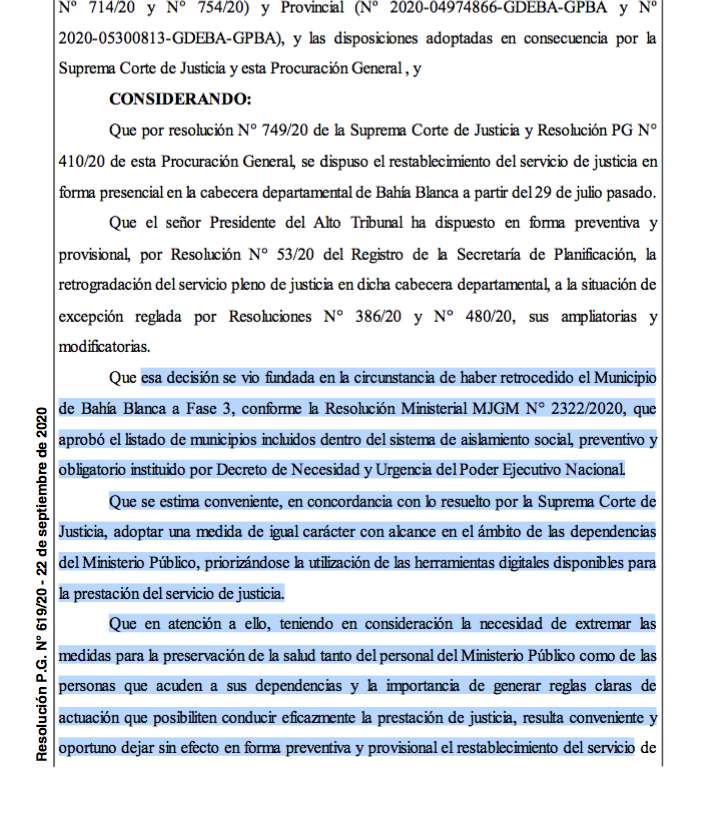 N° 714/20 y N° 754/20) y Provincial (N° 2020-04974866-GDEBA-GPBA y N° 2020-05300813-GDEBA-GPBA), y las disposiciones adoptadas en consecuencia por la Suprema Corte de Justicia y esta Procuración General , y

CONSIDERANDO:

Que por resolución N° 749/20 de la Suprema Corte de Justicia y Resolución PG N° 410/20 de esta Procuración General, se dispuso el restablecimiento del servicio de justicia en forma presencial en la cabecera departamental de Bahía Blanca a partir del 29 de julio pasado.

Que el señor Presidente del Alto Tribunal ha dispuesto en forma preventiva y provisional, por Resolución N° 53/20 del Registro de la Secretaría de Planificación, la retrogradación del servicio pleno de justicia en dicha cabecera departamental, a la situación de excepción reglada por Resoluciones N° 386/20 y N° 480/20, sus ampliatorias y modificatorias.

Que esa decisión se vio fundada en la circunstancia de haber retrocedido el Municipio de Bahía Blanca a Fase 3, conforme la Resolución Ministerial MJGM N° 2322/2020, que aprobó el listado de municipios incluidos dentro del sistema de aislamiento social, preventivo y obligatorio instituido por Decreto de Necesidad y Urgencia del Poder Ejecutivo Nacional.

Que se estima conveniente, en concordancia con lo resuelto por la Suprema Corte de Justicia, adoptar una medida de igual carácter con alcance en el ámbito de las dependencias del Ministerio Público, priorizándose la utilización de las herramientas digitales disponibles para la prestación del servicio de justicia.

Que en atención a ello, teniendo en consideración la necesidad de extremar las medidas para la preservación de la salud tanto del personal del Ministerio Público como de las personas que acuden a sus dependencias y la importancia de generar reglas claras de actuación que posibiliten conducir eficazmente la prestación de justicia, resulta conveniente y oportuno dejar sin efecto en forma preventiva y provisional el restablecimiento del servicio de

Resolución P.G. N° 619/20 - 22 de septiembre de 2020